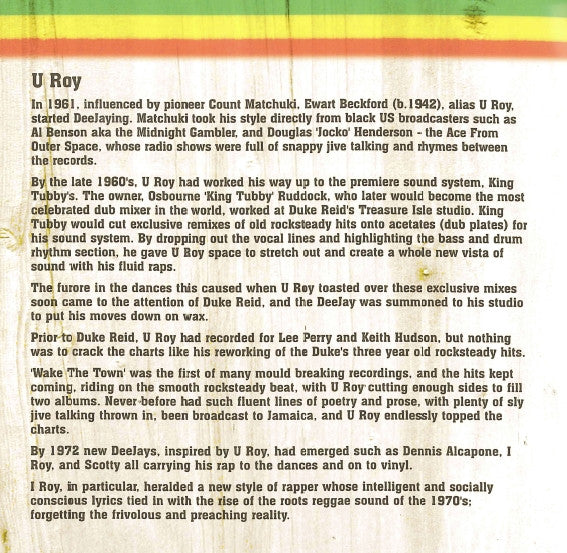 U Roy

In 1961, influenced by pioneer Count Matchuki, Ewart Beckford (b.1942), alias U Roy, started DeeJaying. Matchuki took his style directly from black US broadcasters such as Al Benson aka the Midnight Gambler, and Douglas 'Jocko' Henderson - the Ace From Outer Space, whose radio shows were full of snappy jive talking and rhymes between the records.

By the late 1960's, U Roy had worked his way up to the premiere sound system, King Tubby's. The owner, Osbourne 'King Tubby' Ruddock, who later would become the most celebrated dub mixer in the world, worked at Duke Reid's Treasure Isle studio. King Tubby would cut exclusive remixes of old rocksteady hits onto acetates (dub plates) for his sound system. By dropping out the vocal lines and highlighting the bass and drum rhythm section, he gave U Roy space to stretch out and create a whole new vista of sound with his fluid raps.

The furore in the dances this caused when U Roy toasted over these exclusive mixes soon came to the attention of Duke Reid, and the DeeJay was summoned to his studio to put his moves down on wax.

Prior to Duke Reid, U Roy had recorded for Lee Perry and Keith Hudson, but nothing was to crack the charts like his reworking of the Duke's three year old rocksteady hits.

'Wake The Town' was the first of many mould breaking recordings, and the hits kept coming, riding on the smooth rocksteady beat, with U Roy cutting enough sides to fill two albums. Never before had such fluent lines of poetry and prose, with plenty of sly jive talking thrown in, been broadcast to Jamaica, and U Roy endlessly topped the charts.

By 1972 new DeeJays, inspired by U Roy, had emerged such as Dennis Alcapone, I Roy, and Scotty all carrying his rap to the dances and on to vinyl.

I Roy, in particular, heralded a new style of rapper whose intelligent and socially conscious lyrics tied in with the rise of the roots reggae sound of the 1970's; forgetting the frivolous and preaching reality.